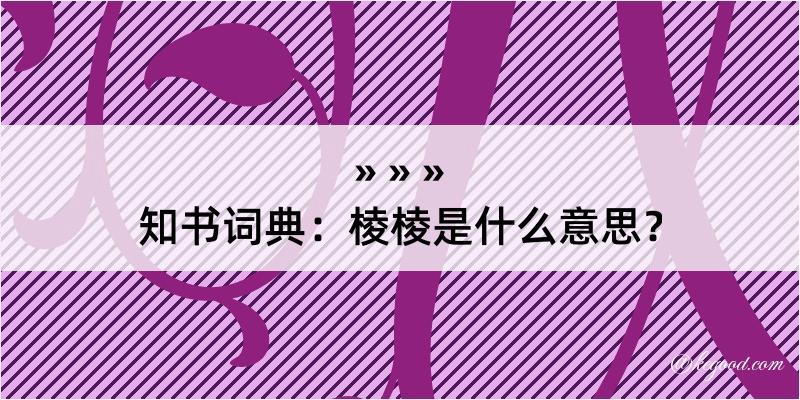 » » »
知书词典：棱棱是什么意思？

@kegood.com